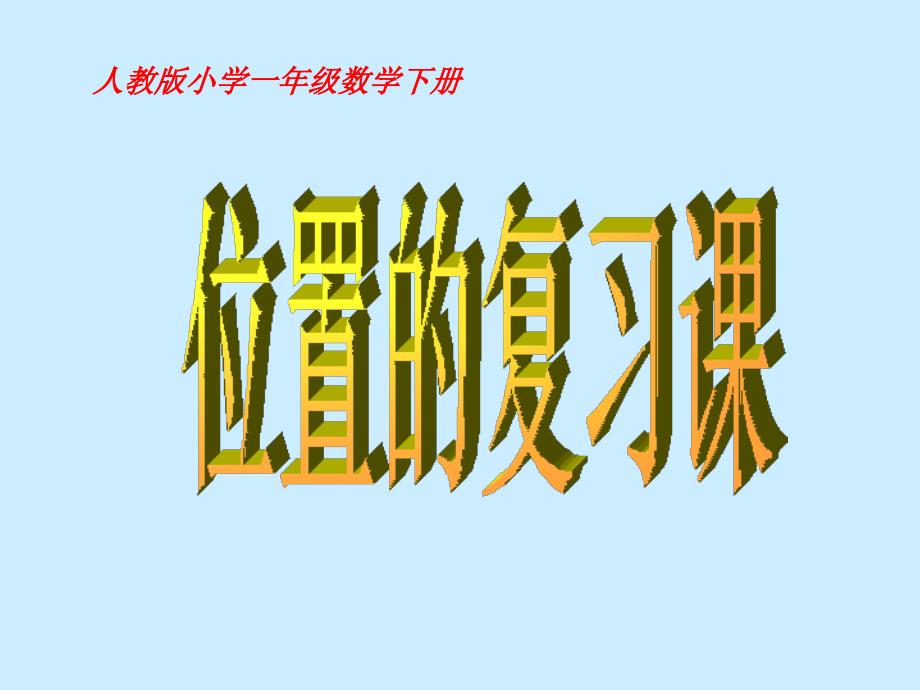 人教版小学一年级数学下册

位置的复习课